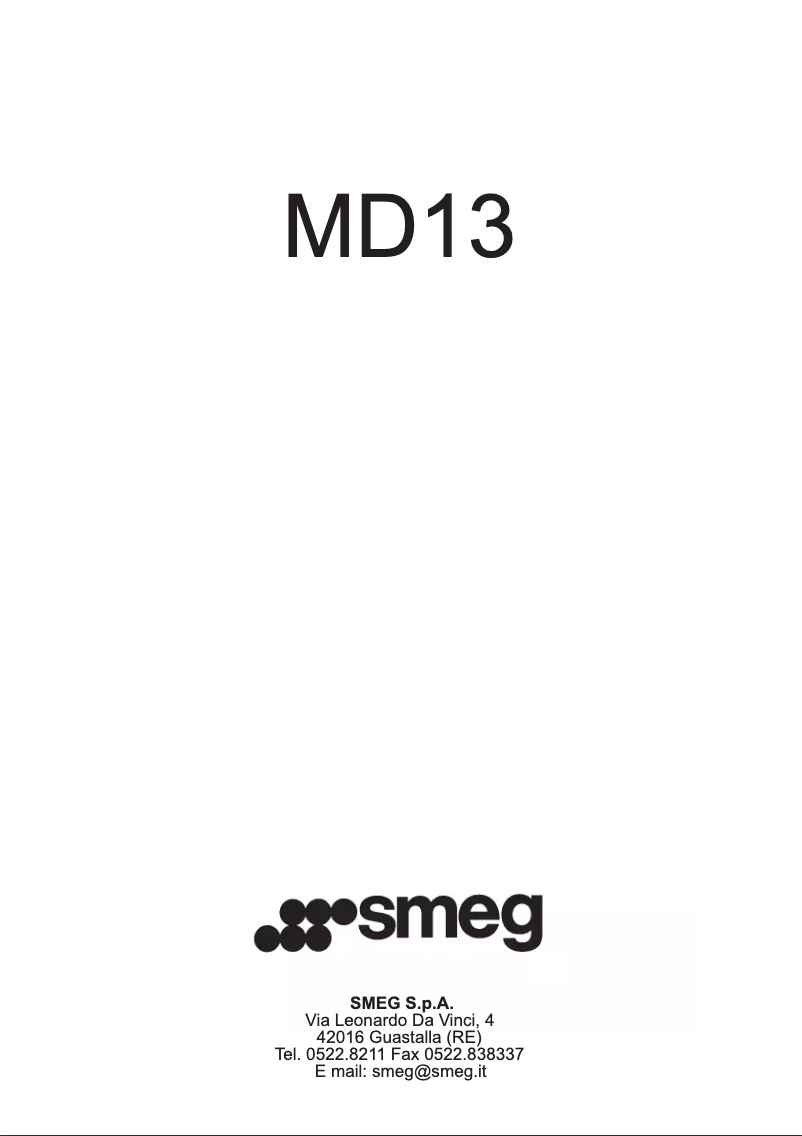 MD13

smeg

SMEG S.p.A.
Via Leonardo Da Vinci, 4
42016 Guastalla (RE)
Tel. 0522.8211 Fax 0522.838337
E mail: smeg@smeg.it